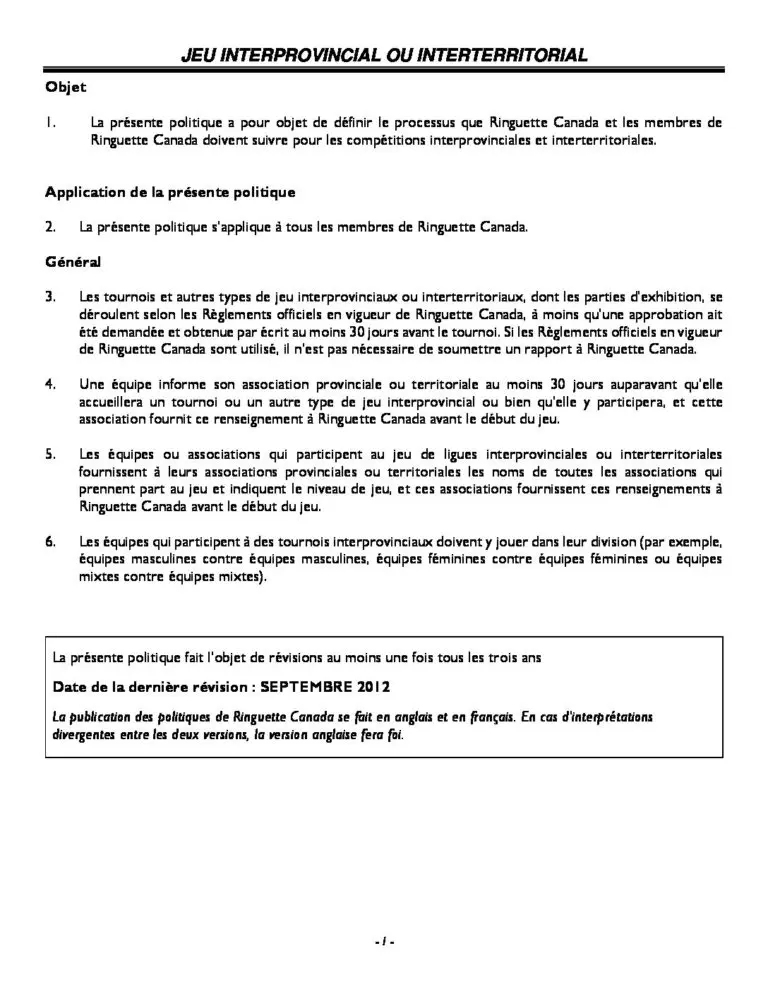 JEU INTERPROVINCIAL OU INTERTERRITORIAL

Objet

1. La présente politique a pour objet de définir le processus que Ringuette Canada et les membres de Ringuette Canada doivent suivre pour les compétitions interprovinciales et interterritoriales.

Application de la présente politique

2. La présente politique s'applique à tous les membres de Ringuette Canada.

Général

3. Les tournois et autres types de jeu interprovinciaux ou interterritoriaux, dont les parties d'exhibition, se déroulent selon les Règlements officiels en vigueur de Ringuette Canada, à moins qu'une approbation ait été demandée et obtenue par écrit au moins 30 jours avant le tournoi. Si les Règlements officiels en vigueur de Ringuette Canada sont utilisé, il n'est pas nécessaire de soumettre un rapport à Ringuette Canada.

4. Une équipe informe son association provinciale ou territoriale au moins 30 jours auparavant qu'elle accueillera un tournoi ou un autre type de jeu interprovincial ou bien qu'elle y participera, et cette association fournit ce renseignement à Ringuette Canada avant le début du jeu.

5. Les équipes ou associations qui participent au jeu de ligues interprovinciales ou interterritoriales fournissent à leurs associations provinciales ou territoriales les noms de toutes les associations qui prennent part au jeu et indiquent le niveau de jeu, et ces associations fournissent ces renseignements à Ringuette Canada avant le début du jeu.

6. Les équipes qui participent à des tournois interprovinciaux doivent y jouer dans leur division (par exemple, équipes masculines contre équipes masculines, équipes féminines contre équipes féminines ou équipes mixtes contre équipes mixtes).

La présente politique fait l'objet de révisions au moins une fois tous les trois ans

Date de la dernière révision : SEPTEMBRE 2012

La publication des politiques de Ringuette Canada se fait en anglais et en français. En cas d'interprétations divergentes entre les deux versions, la version anglaise fera foi.

- 1 -